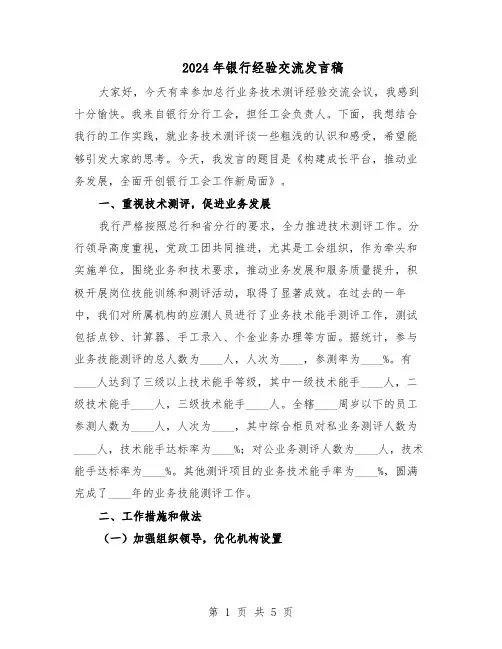 2024年银行经验交流发言稿

大家好，今天有幸参加总行业务技术测评经验交流会议，我感到十分愉快。我来自银行分行工会，担任工会负责人。下面，我想结合我行的工作实践，就业务技术测评谈一些粗浅的认识和感受，希望能够引发大家的思考。今天，我发言的题目是《构建成长平台，推动业务发展，全面开创银行工会工作新局面》。

一、重视技术测评，促进业务发展

我行严格按照总行和省分行的要求，全力推进技术测评工作。分行领导高度重视，党政工团共同推进，尤其是工会组织，作为牵头和实施单位，围绕业务和技术要求，推动业务发展和服务质量提升，积极开展岗位技能训练和测评活动，取得了显著成效。在过去的一年中，我们对所属机构的应测人员进行了业务技术能手测评工作，测试包括点钞、计算器、手工录入、个金业务办理等方面。据统计，参与业务技能测评的总人数为____人，人次为____，参测率为____%。有____人达到了三级以上技术能手等级，其中一级技术能手____人，二级技术能手____人，三级技术能手____人。全辖____周岁以下的员工参测人数为____人，人次为____，其中综合柜员对私业务测评人数为____人，技术能手达标率为____%；对公业务测评人数为____人，技术能手达标率为____%。其他测评项目的业务技术能手率为____%，圆满完成了____年的业务技能测评工作。

二、工作措施和做法

（一）加强组织领导，优化机构设置

第 1 页 共 5 页